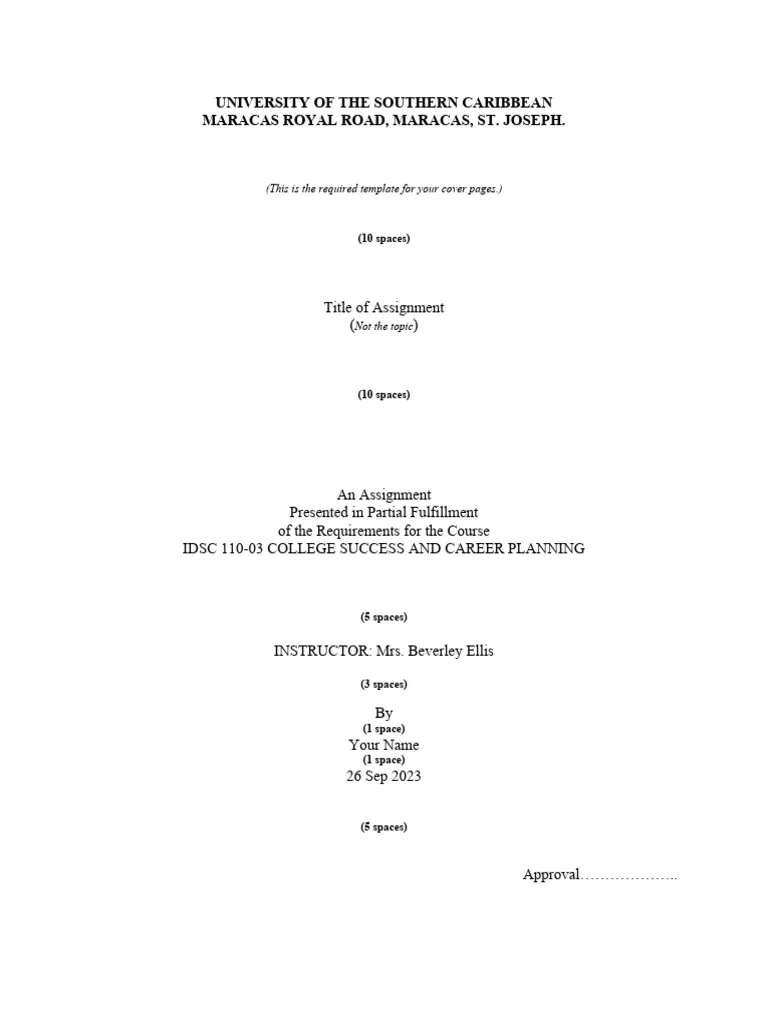 UNIVERSITY OF THE SOUTHERN CARIBBEAN
MARACAS ROYAL ROAD, MARACAS, ST. JOSEPH.

(This is the required template for your cover pages.)

(10 spaces)

Title of Assignment
(Not the topic)

(10 spaces)

An Assignment
Presented in Partial Fulfillment
of the Requirements for the Course
IDSC 110-03 COLLEGE SUCCESS AND CAREER PLANNING

(5 spaces)

INSTRUCTOR: Mrs. Beverley Ellis

(3 spaces)

By
(1 space)
Your Name
(1 space)
26 Sep 2023

(5 spaces)

Approval………………..